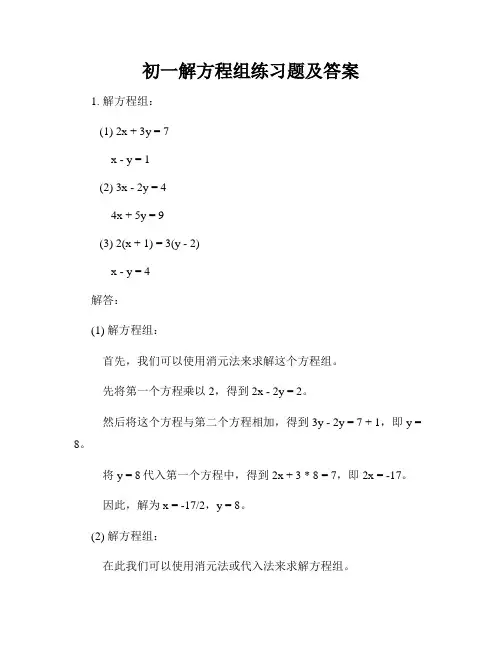 初一解方程组练习题及答案

1. 解方程组：

(1) $2x + 3y = 7$

$x - y = 1$

(2) $3x - 2y = 4$

$4x + 5y = 9$

(3) $2(x + 1) = 3(y - 2)$

$x - y = 4$

解答：

(1) 解方程组：

首先，我们可以使用消元法来求解这个方程组。

先将第一个方程乘以 2，得到 $2x - 2y = 2$。

然后将这个方程与第二个方程相加，得到 $3y - 2y = 7 + 1$，即 $y = 8$。

将 $y = 8$ 代入第一个方程中，得到 $2x + 3 * 8 = 7$，即 $2x = -17$。

因此，解为 $x = -17/2$，$y = 8$。

(2) 解方程组：

在此我们可以使用消元法或代入法来求解方程组。